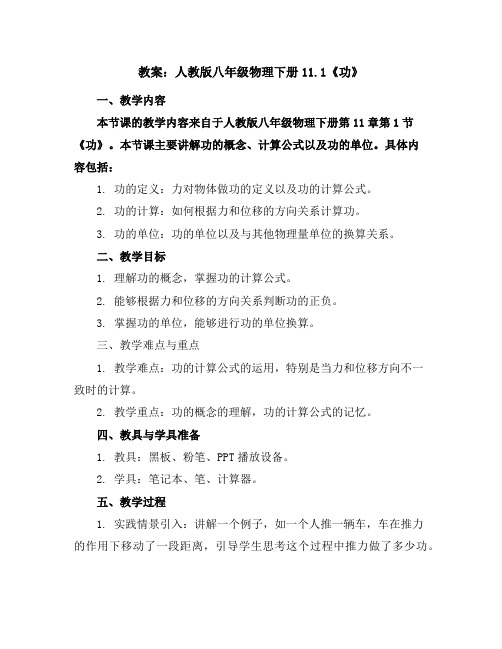 教案：人教版八年级物理下册 11.1《功》

一、教学内容

本节课的教学内容来自于人教版八年级物理下册第 11 章第 1 节《功》。本节课主要讲解功的概念、计算公式以及功的单位。具体内容包括：

1. 功的定义：力对物体做功的定义以及功的计算公式。

2. 功的计算：如何根据力和位移的方向关系计算功。

3. 功的单位：功的单位以及与其他物理量单位的换算关系。

二、教学目标

1. 理解功的概念，掌握功的计算公式。

2. 能够根据力和位移的方向关系判断功的正负。

3. 掌握功的单位，能够进行功的单位换算。

三、教学难点与重点

1. 教学难点：功的计算公式的运用，特别是当力和位移方向不一致时的计算。

2. 教学重点：功的概念的理解，功的计算公式的记忆。

四、教具与学具准备

1. 教具：黑板、粉笔、PPT 播放设备。

2. 学具：笔记本、笔、计算器。

五、教学过程

1. 实践情景引入：讲解一个例子，如一个人推一辆车，车在推力的作用下移动了一段距离，引导学生思考这个过程中推力做了多少功。